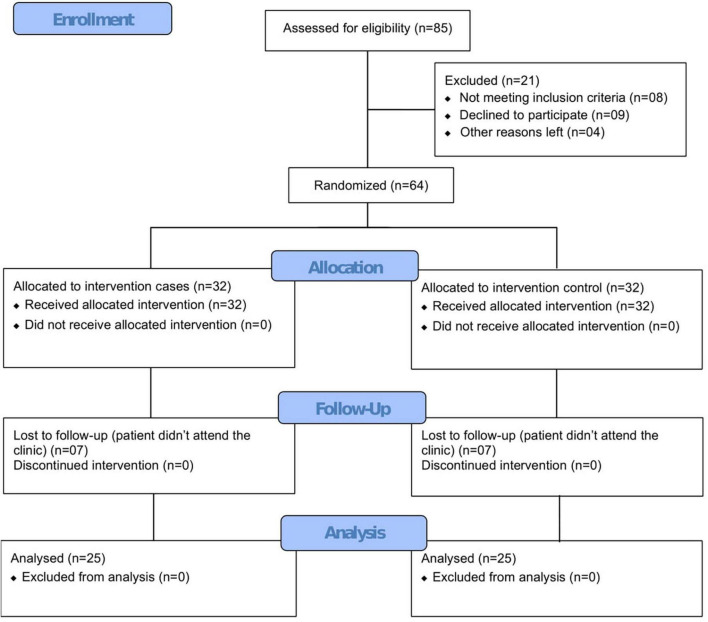 Enrollment

Assessed for eligibility (n=85)

Excluded (n=21)
◆ Not meeting inclusion criteria (n=08)
◆ Declined to participate (n=09)
◆ Other reasons left (n=04)

Randomized (n=64)

Allocation

Allocated to intervention cases (n=32)
◆ Received allocated intervention (n=32)
◆ Did not receive allocated intervention (n=0)

Allocated to intervention control (n=32)
◆ Received allocated intervention (n=32)
◆ Did not receive allocated intervention (n=0)

Follow-Up

Lost to follow-up (patient didn't attend the clinic) (n=07)
Discontinued intervention (n=0)

Lost to follow-up (patient didn't attend the clinic) (n=07)
Discontinued intervention (n=0)

Analysis

Analysed (n=25)
◆ Excluded from analysis (n=0)

Analysed (n=25)
◆ Excluded from analysis (n=0)